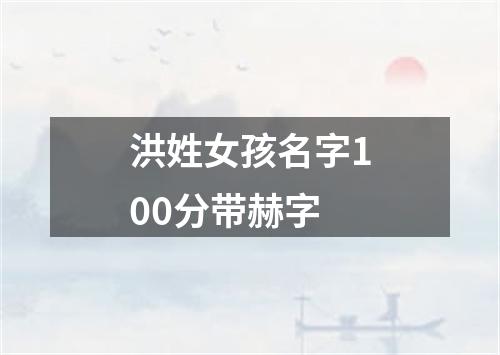 洪姓女孩名字100分带赫字